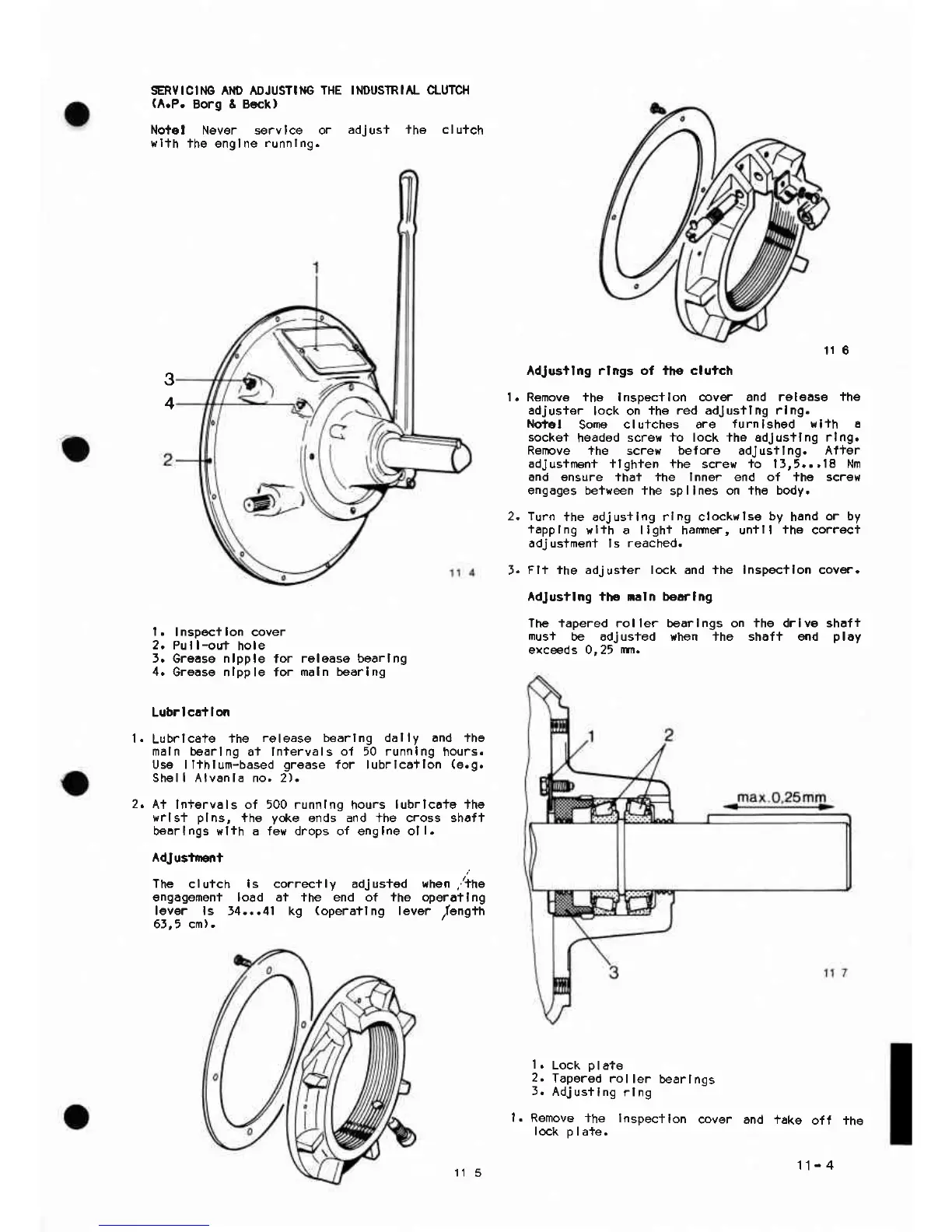 SERVICING AND ADJUSTING THE INDUSTRIAL CLUTCH (A.P. Borg & Beck)

Note! Never service or adjust the clutch with the engine running.

1
3
4
2

11 4

1. Inspection cover
2. Pull-out hole
3. Grease nipple for release bearing
4. Grease nipple for main bearing

Lubrication

1. Lubricate the release bearing daily and the main bearing at intervals of 50 running hours. Use lithium-based grease for lubrication (e.g. Shell Alvania no. 2).

2. At intervals of 500 running hours lubricate the wrist pins, the yoke ends and the cross shaft bearings with a few drops of engine oil.

Adjustment

The clutch is correctly adjusted when the engagement load at the end of the operating lever is 34...41 kg (operating lever length 63,5 cm).

11 5

11 6

Adjusting rings of the clutch

1. Remove the inspection cover and release the adjuster lock on the red adjusting ring.
Note! Some clutches are furnished with a socket headed screw to lock the adjusting ring. Remove the screw before adjusting. After adjustment tighten the screw to 13,5...18 Nm and ensure that the inner end of the screw engages between the splines on the body.

2. Turn the adjusting ring clockwise by hand or by tapping with a light hammer, until the correct adjustment is reached.

3. Fit the adjuster lock and the inspection cover.

Adjusting the main bearing

The tapered roller bearings on the drive shaft must be adjusted when the shaft end play exceeds 0,25 mm.

1
2
max.0,25mm
3

11 7

1. Lock plate
2. Tapered roller bearings
3. Adjusting ring

1. Remove the inspection cover and take off the lock plate.

11-4